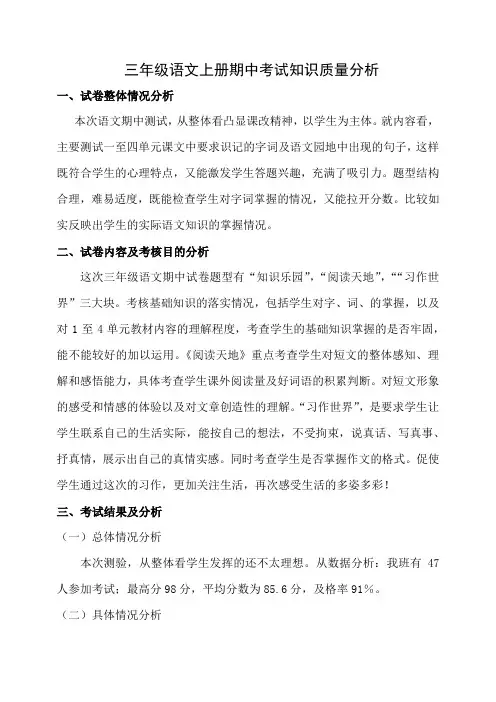 三年级语文上册期中考试知识质量分析

一、试卷整体情况分析

本次语文期中测试，从整体看凸显课改精神，以学生为主体。就内容看，主要测试一至四单元课文中要求识记的字词及语文园地中出现的句子，这样既符合学生的心理特点，又能激发学生答题兴趣，充满了吸引力。题型结构合理，难易适度，既能检查学生对字词掌握的情况，又能拉开分数。比较如实反映出学生的实际语文知识的掌握情况。

二、试卷内容及考核目的分析

这次三年级语文期中试卷题型有“知识乐园”，“阅读天地”，““习作世界”三大块。考核基础知识的落实情况，包括学生对字、词、的掌握，以及对 1 至 4 单元教材内容的理解程度，考查学生的基础知识掌握的是否牢固，能不能较好的加以运用。《阅读天地》重点考查学生对短文的整体感知、理解和感悟能力，具体考查学生课外阅读量及好词语的积累判断。对短文形象的感受和情感的体验以及对文章创造性的理解。“习作世界”，是要求学生让学生联系自己的生活实际，能按自己的想法，不受拘束，说真话、写真事、抒真情，展示出自己的真情实感。同时考查学生是否掌握作文的格式。促使学生通过这次的习作，更加关注生活，再次感受生活的多姿多彩！

三、考试结果及分析

（一）总体情况分析

本次测验，从整体看学生发挥的还不太理想。从数据分析：我班有 47 人参加考试；最高分 98 分，平均分数为 85.6 分，及格率 91%。

（二）具体情况分析